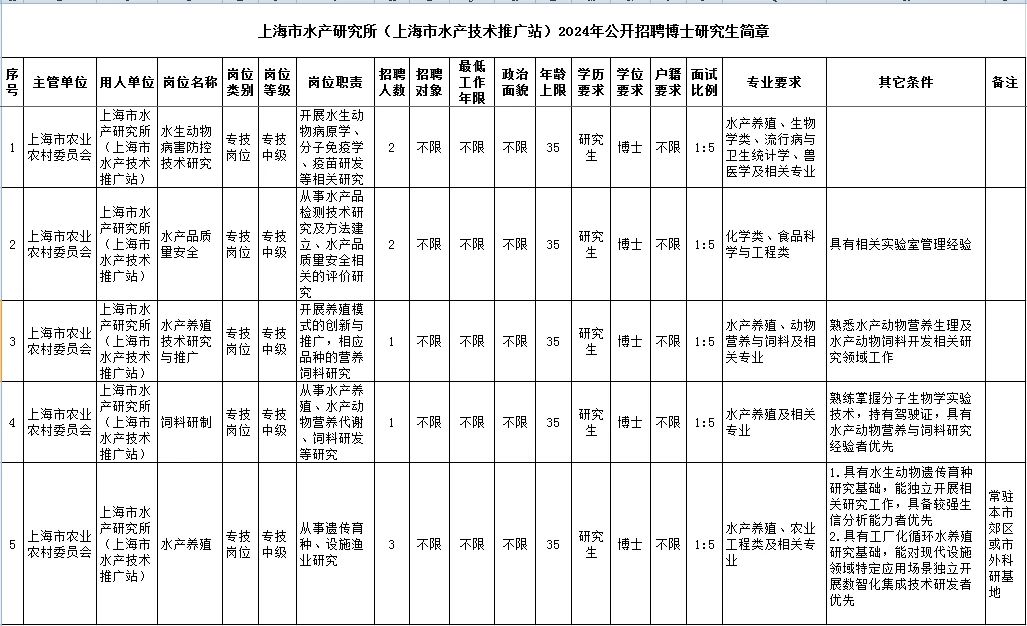 上海市水产研究所（上海市水产技术推广站）2024年公开招聘博士研究生简章

| 序号 | 主管单位 | 用人单位 | 岗位名称 | 岗位类别 | 岗位等级 | 岗位职责 | 招聘人数 | 招聘对象 | 最低工作年限 | 政治面貌 | 年龄上限 | 学历要求 | 学位要求 | 户籍要求 | 面试比例 | 专业要求 | 其它条件 | 备注 |
|---|---|---|---|---|---|---|---|---|---|---|---|---|---|---|---|---|---|---|
| 1 | 上海市农业农村委员会 | 上海市水产研究所（上海市水产技术推广站） | 水生动物病害防控技术研究 | 专技岗位 | 专技中级 | 开展水生动物病原学、分子免疫学、疫苗研发等相关研究 | 2 | 不限 | 不限 | 不限 | 35 | 研究生 | 博士 | 不限 | 1:5 | 水产养殖、生物学类、流行病与卫生统计学、兽医学及相关专业 | | |
| 2 | 上海市农业农村委员会 | 上海市水产研究所（上海市水产技术推广站） | 水产品质量安全 | 专技岗位 | 专技中级 | 从事水产品检测技术研究及方法建立、水产品质量安全相关的评价研究 | 2 | 不限 | 不限 | 不限 | 35 | 研究生 | 博士 | 不限 | 1:5 | 化学类、食品科学与工程类 | 具有相关实验室管理经验 | |
| 3 | 上海市农业农村委员会 | 上海市水产研究所（上海市水产技术推广站） | 水产养殖技术研究与推广 | 专技岗位 | 专技中级 | 开展养殖模式的创新与推广，相应品种的营养饲料研究 | 1 | 不限 | 不限 | 不限 | 35 | 研究生 | 博士 | 不限 | 1:5 | 水产养殖、动物营养与饲料及相关专业 | 熟悉水产动物营养生理及水产动物饲料开发相关研究领域工作 | |
| 4 | 上海市农业农村委员会 | 上海市水产研究所（上海市水产技术推广站） | 饲料研制 | 专技岗位 | 专技中级 | 从事水产养殖、水产动物营养代谢、饲料研发等研究 | 1 | 不限 | 不限 | 不限 | 35 | 研究生 | 博士 | 不限 | 1:5 | 水产养殖及相关专业 | 熟练掌握分子生物学实验技术，持有驾驶证，具有水产动物营养与饲料研究经验者优先 | |
| 5 | 上海市农业农村委员会 | 上海市水产研究所（上海市水产技术推广站） | 水产养殖 | 专技岗位 | 专技中级 | 从事遗传育种、设施渔业研究 | 3 | 不限 | 不限 | 不限 | 35 | 研究生 | 博士 | 不限 | 1:5 | 水产养殖、农业工程类及相关专业 | 1.具有水生动物遗传育种研究基础，能独立开展相关研究工作，具备较强生信分析能力者优先 2.具有工厂化循环水养殖研究基础，能对现代设施领域特定应用场景独立开展数智化集成技术研发者优先 | 常驻本市郊区或市外科研基地 |